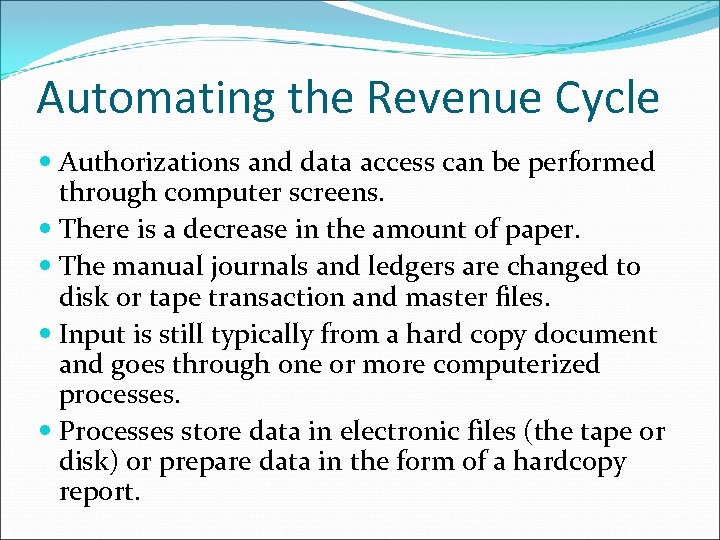 Automating the Revenue Cycle

• Authorizations and data access can be performed through computer screens.
• There is a decrease in the amount of paper.
• The manual journals and ledgers are changed to disk or tape transaction and master files.
• Input is still typically from a hard copy document and goes through one or more computerized processes.
• Processes store data in electronic files (the tape or disk) or prepare data in the form of a hardcopy report.